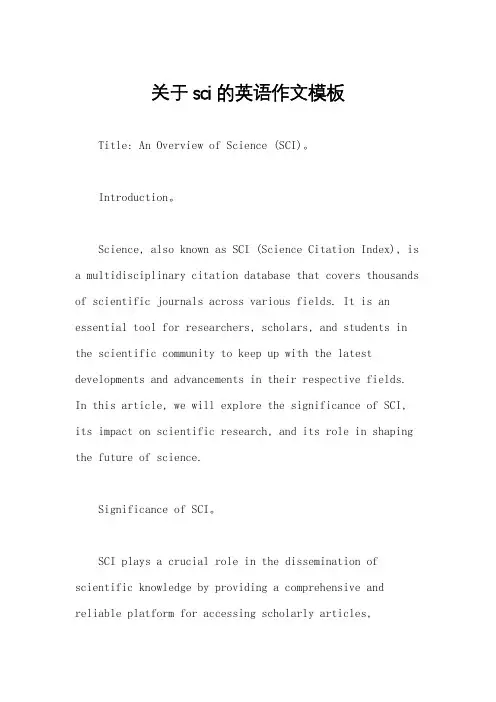 关于sci的英语作文模板

Title: An Overview of Science (SCI)。

Introduction。

Science, also known as SCI (Science Citation Index), is a multidisciplinary citation database that covers thousands of scientific journals across various fields. It is an essential tool for researchers, scholars, and students in the scientific community to keep up with the latest developments and advancements in their respective fields. In this article, we will explore the significance of SCI, its impact on scientific research, and its role in shaping the future of science.

Significance of SCI。

SCI plays a crucial role in the dissemination of scientific knowledge by providing a comprehensive and reliable platform for accessing scholarly articles,